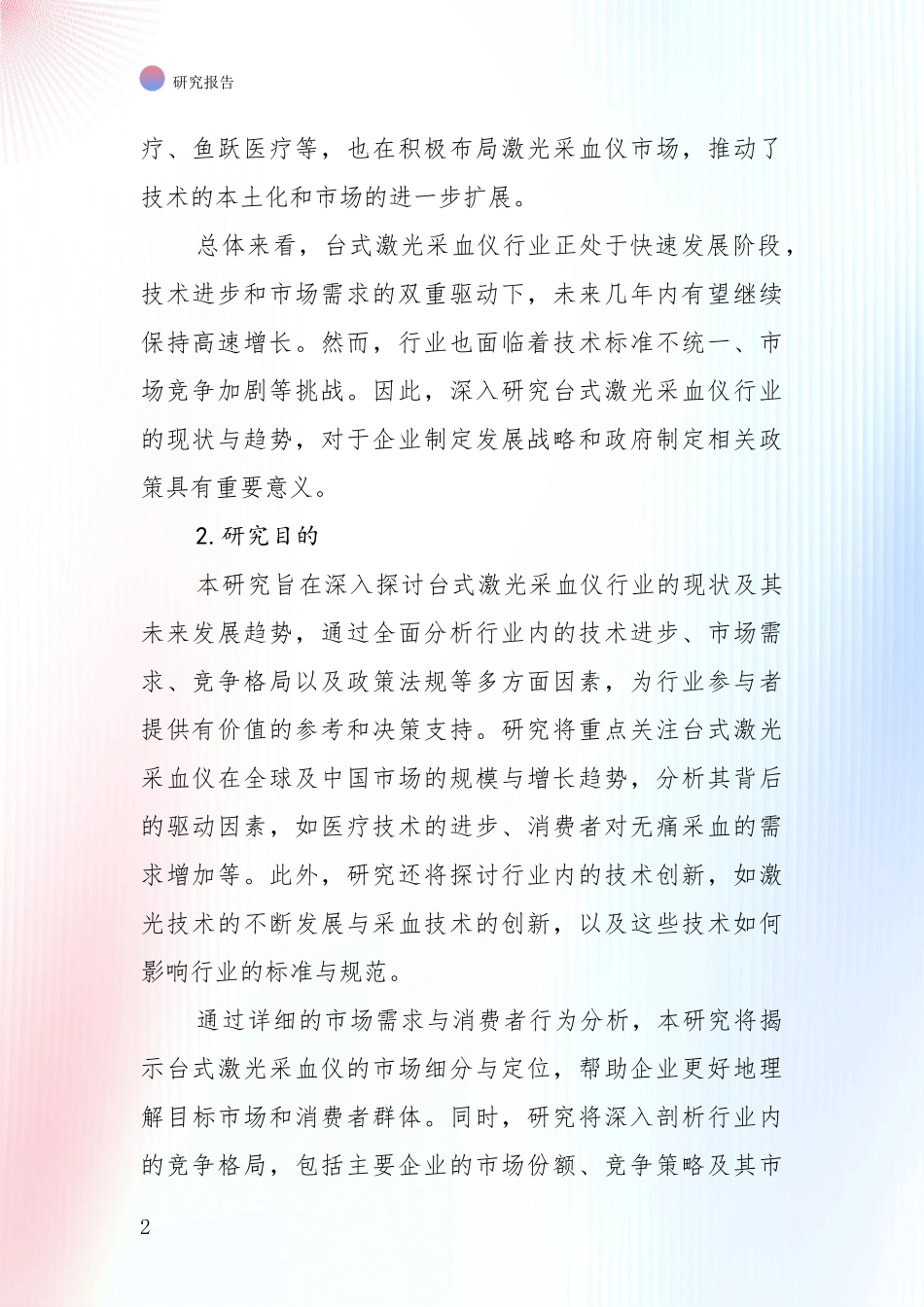 研究报告

疗、鱼跃医疗等，也在积极布局激光采血仪市场，推动了技术的本土化和市场的进一步扩展。

总体来看，台式激光采血仪行业正处于快速发展阶段，技术进步和市场需求的双重驱动下，未来几年内有望继续保持高速增长。然而，行业也面临着技术标准不统一、市场竞争加剧等挑战。因此，深入研究台式激光采血仪行业的现状与趋势，对于企业制定发展战略和政府制定相关政策具有重要意义。

2.研究目的

本研究旨在深入探讨台式激光采血仪行业的现状及其未来发展趋势，通过全面分析行业内的技术进步、市场需求、竞争格局以及政策法规等多方面因素，为行业参与者提供有价值的参考和决策支持。研究将重点关注台式激光采血仪在全球及中国市场的规模与增长趋势，分析其背后的驱动因素，如医疗技术的进步、消费者对无痛采血的需求增加等。此外，研究还将探讨行业内的技术创新，如激光技术的不断发展与采血技术的创新，以及这些技术如何影响行业的标准与规范。

通过详细的市场需求与消费者行为分析，本研究将揭示台式激光采血仪的市场细分与定位，帮助企业更好地理解目标市场和消费者群体。同时，研究将深入剖析行业内的竞争格局，包括主要企业的市场份额、竞争策略及其市

2